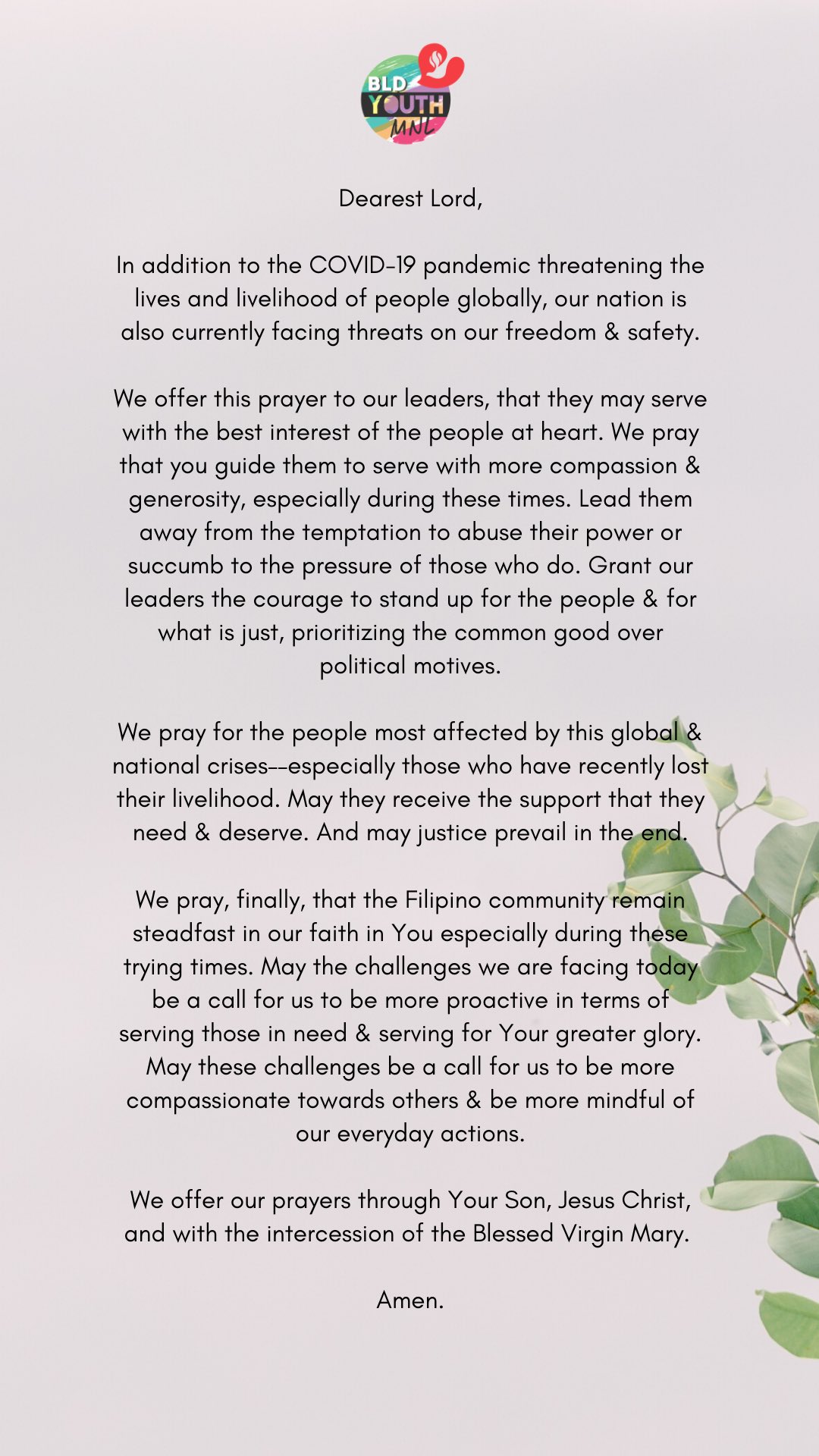 BLD YOUTH MNL

Dearest Lord,

In addition to the COVID-19 pandemic threatening the lives and livelihood of people globally, our nation is also currently facing threats on our freedom & safety.

We offer this prayer to our leaders, that they may serve with the best interest of the people at heart. We pray that you guide them to serve with more compassion & generosity, especially during these times. Lead them away from the temptation to abuse their power or succumb to the pressure of those who do. Grant our leaders the courage to stand up for the people & for what is just, prioritizing the common good over political motives.

We pray for the people most affected by this global & national crises--especially those who have recently lost their livelihood. May they receive the support that they need & deserve. And may justice prevail in the end.

We pray, finally, that the Filipino community remain steadfast in our faith in You especially during these trying times. May the challenges we are facing today be a call for us to be more proactive in terms of serving those in need & serving for Your greater glory. May these challenges be a call for us to be more compassionate towards others & be more mindful of our everyday actions.

We offer our prayers through Your Son, Jesus Christ, and with the intercession of the Blessed Virgin Mary.

Amen.